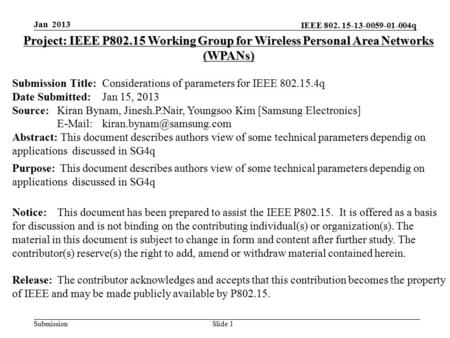 Jan 2013

IEEE 802. 15-13-0059-01-004q

Project: IEEE P802.15 Working Group for Wireless Personal Area Networks (WPANs)

Submission Title: Considerations of parameters for IEEE 802.15.4q
Date Submitted: Jan 15, 2013
Source: Kiran Bynam, Jinesh.P.Nair, Youngsoo Kim [Samsung Electronics]
E-Mail: kiran.bynam@samsung.com
Abstract: This document describes authors view of some technical parameters dependig on applications discussed in SG4q

Purpose: This document describes authors view of some technical parameters dependig on applications discussed in SG4q

Notice: This document has been prepared to assist the IEEE P802.15. It is offered as a basis for discussion and is not binding on the contributing individual(s) or organization(s). The material in this document is subject to change in form and content after further study. The contributor(s) reserve(s) the right to add, amend or withdraw material contained herein.

Release: The contributor acknowledges and accepts that this contribution becomes the property of IEEE and may be made publicly available by P802.15.

Submission

Slide 1